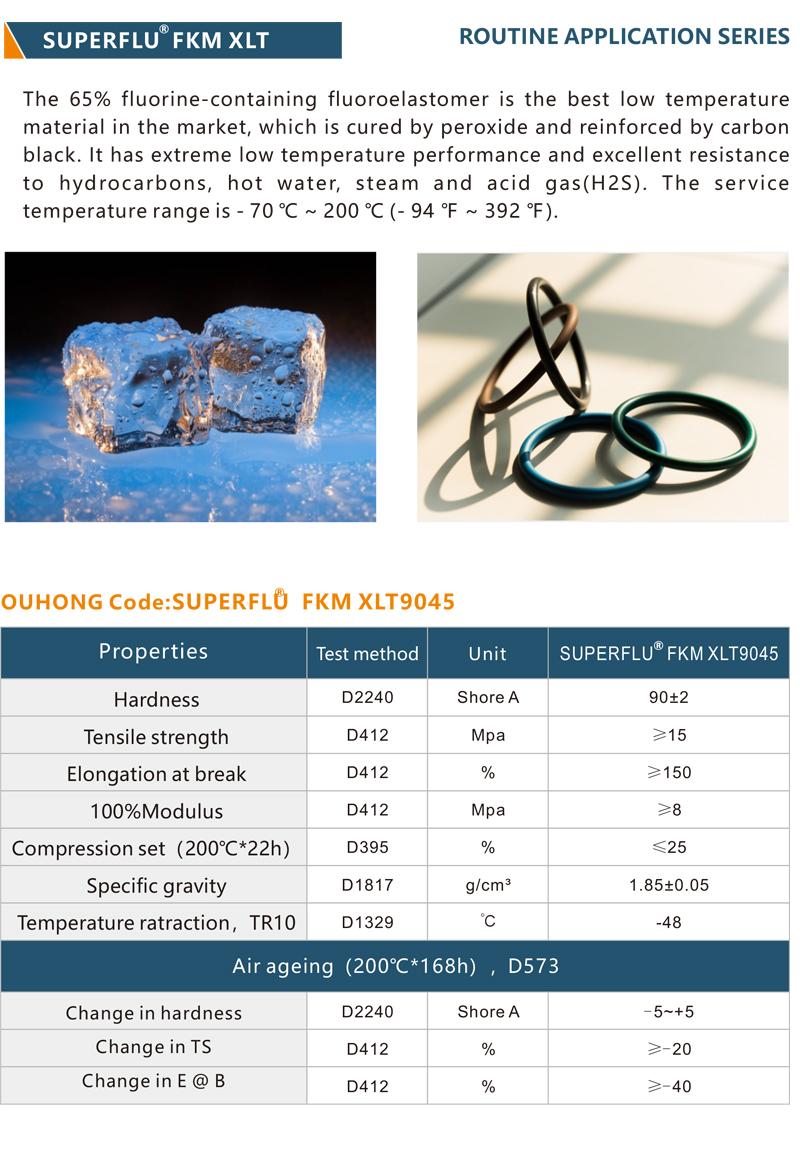 SUPERFLU® FKM XLT

ROUTINE APPLICATION SERIES

The 65% fluorine-containing fluoroelastomer is the best low temperature material in the market, which is cured by peroxide and reinforced by carbon black. It has extreme low temperature performance and excellent resistance to hydrocarbons, hot water, steam and acid gas(H2S). The service temperature range is - 70 ℃ ~ 200 ℃ (- 94 ℉ ~ 392 ℉).

OUHONG Code:SUPERFLU® FKM XLT9045

| Properties | Test method | Unit | SUPERFLU® FKM XLT9045 |
|---|---|---|---|
| Hardness | D2240 | Shore A | 90±2 |
| Tensile strength | D412 | Mpa | ≥15 |
| Elongation at break | D412 | % | ≥150 |
| 100%Modulus | D412 | Mpa | ≥8 |
| Compression set（200℃*22h） | D395 | % | ≤25 |
| Specific gravity | D1817 | g/cm³ | 1.85±0.05 |
| Temperature ratraction，TR10 | D1329 | ℃ | -48 |
| Air ageing（200℃*168h），D573 | | | |
| Change in hardness | D2240 | Shore A | -5~+5 |
| Change in TS | D412 | % | ≥-20 |
| Change in E @ B | D412 | % | ≥-40 |